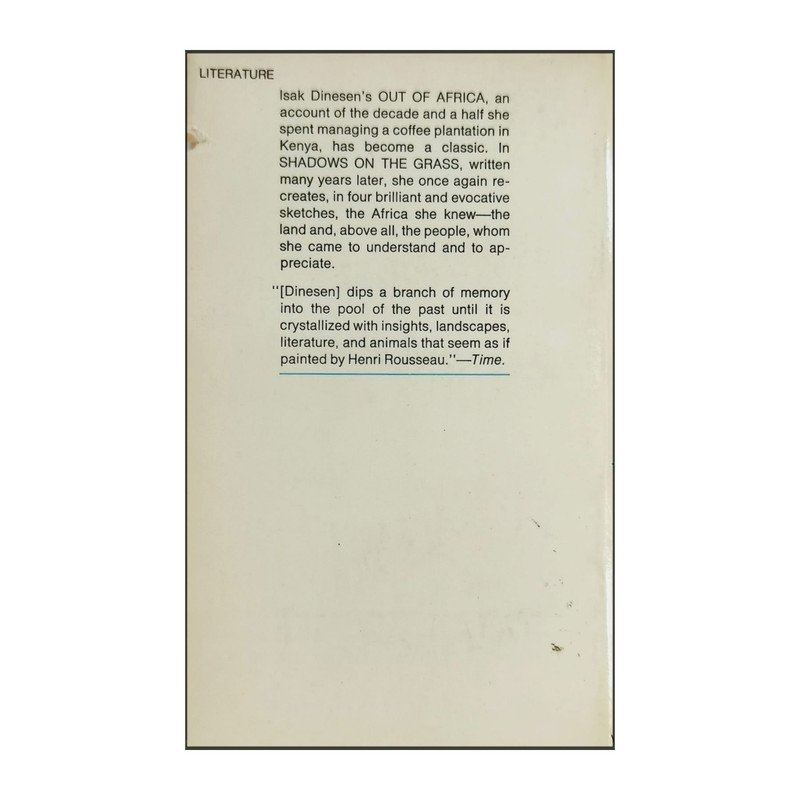 LITERATURE

Isak Dinesen's OUT OF AFRICA, an account of the decade and a half she spent managing a coffee plantation in Kenya, has become a classic. In SHADOWS ON THE GRASS, written many years later, she once again recreates, in four brilliant and evocative sketches, the Africa she knew—the land and, above all, the people, whom she came to understand and to appreciate.

"[Dinesen] dips a branch of memory into the pool of the past until it is crystallized with insights, landscapes, literature, and animals that seem as if painted by Henri Rousseau."—Time.